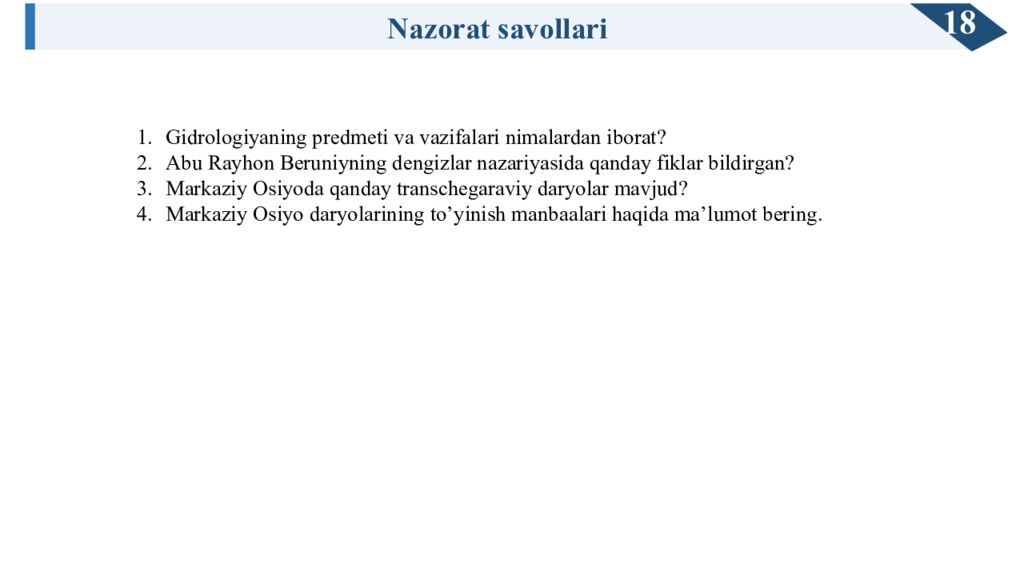 Nazorat savollari

18

1. Gidrologiyaning predmeti va vazifalari nimalardan iborat?
2. Abu Rayhon Beruniyning dengizlar nazariyasida qanday fiklar bildirgan?
3. Markaziy Osiyoda qanday transchegaraviy daryolar mavjud?
4. Markaziy Osiyo daryolarining to’yinish manbaalari haqida ma’lumot bering.